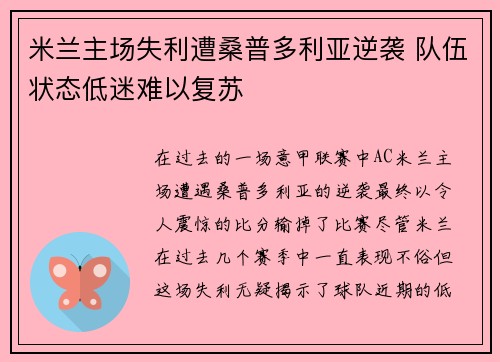 米兰主场失利遭桑普多利亚逆袭 队伍状态低迷难以复苏

在过去的一场意甲联赛中AC米兰主场遭遇桑普多利亚的逆袭最终以令人震惊的比分输掉了比赛尽管米兰在过去几个赛季中一直表现不俗但这场失利无疑揭示了球队近期的低